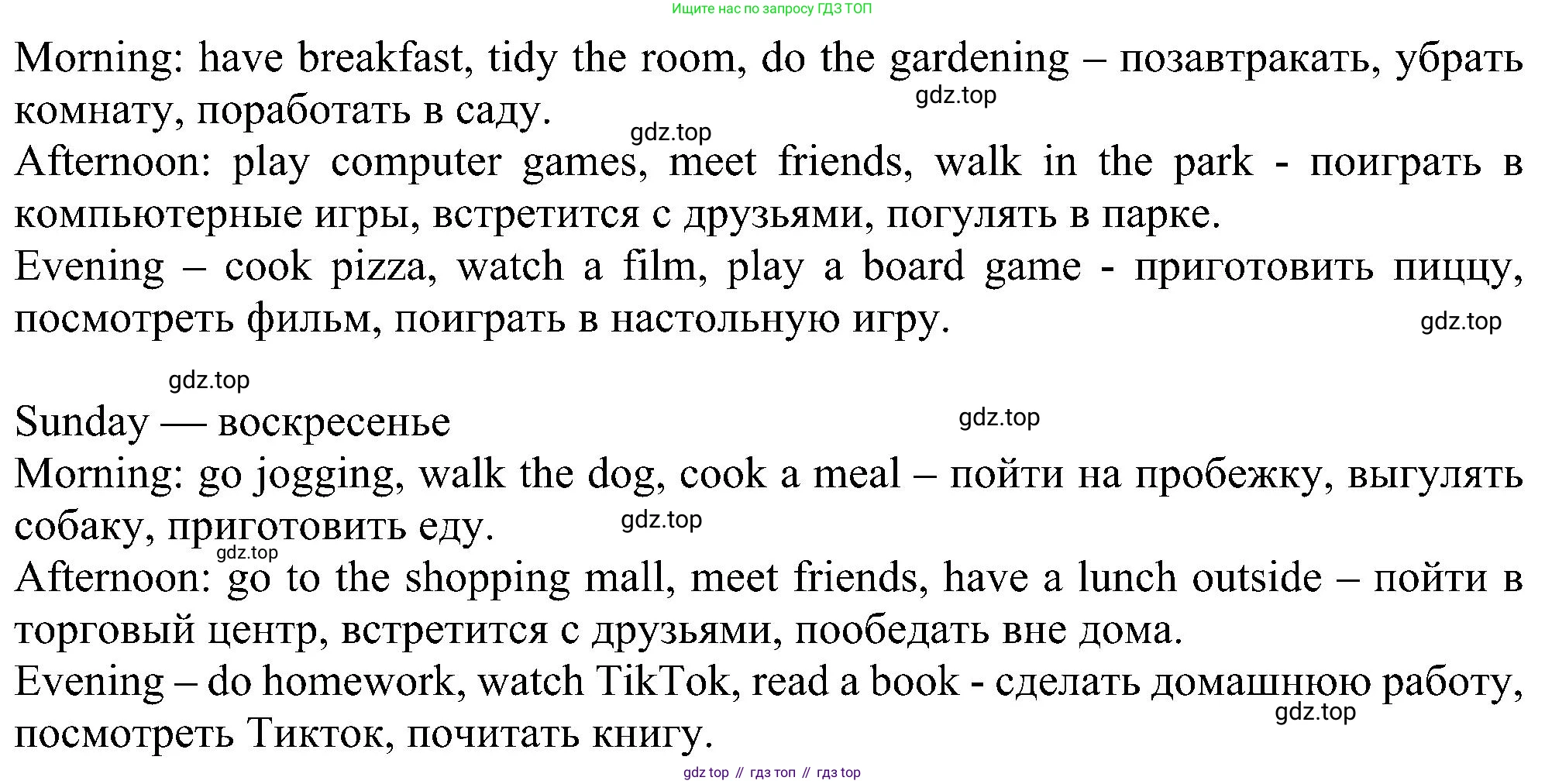 Ищите нас по запросу ГДЗ ТОП

Morning: have breakfast, tidy the room, do the gardening – позавтракать, убрать комнату, поработать в саду.
gdz.top
gdz.top
Afternoon: play computer games, meet friends, walk in the park - поиграть в компьютерные игры, встретится с друзьями, погулять в парке.
Evening – cook pizza, watch a film, play a board game - приготовить пиццу, посмотреть фильм, поиграть в настольную игру.
gdz.top

gdz.top
Sunday — воскресенье
gdz.top
Morning: go jogging, walk the dog, cook a meal – пойти на пробежку, выгулять собаку, приготовить еду.
gdz.top
gdz.top
Afternoon: go to the shopping mall, meet friends, have a lunch outside – пойти в торговый центр, встретится с друзьями, пообедать вне дома.
Evening – do homework, watch TikTok, read a book - сделать домашнюю работу, посмотреть Тикток, почитать книгу.
gdz.top

gdz top // гдз топ // гдз top